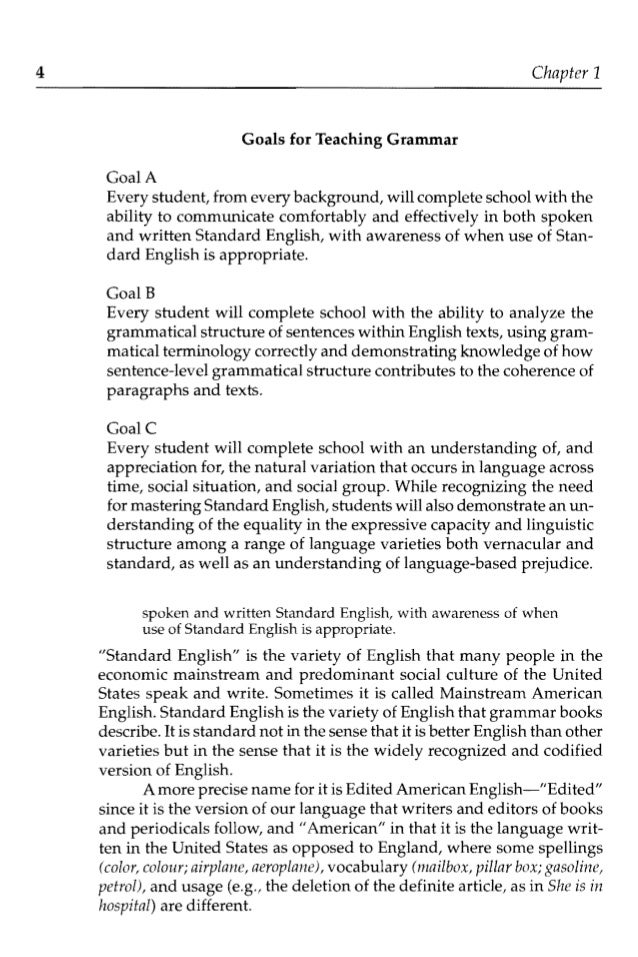 4 Chapter 1

Goals for Teaching Grammar

Goal A
Every student, from every background, will complete school with the ability to communicate comfortably and effectively in both spoken and written Standard English, with awareness of when use of Standard English is appropriate.

Goal B
Every student will complete school with the ability to analyze the grammatical structure of sentences within English texts, using grammatical terminology correctly and demonstrating knowledge of how sentence-level grammatical structure contributes to the coherence of paragraphs and texts.

Goal C
Every student will complete school with an understanding of, and appreciation for, the natural variation that occurs in language across time, social situation, and social group. While recognizing the need for mastering Standard English, students will also demonstrate an understanding of the equality in the expressive capacity and linguistic structure among a range of language varieties both vernacular and standard, as well as an understanding of language-based prejudice.

spoken and written Standard English, with awareness of when use of Standard English is appropriate.

"Standard English" is the variety of English that many people in the economic mainstream and predominant social culture of the United States speak and write. Sometimes it is called Mainstream American English. Standard English is the variety of English that grammar books describe. It is standard not in the sense that it is better English than other varieties but in the sense that it is the widely recognized and codified version of English.

A more precise name for it is Edited American English—"Edited" since it is the version of our language that writers and editors of books and periodicals follow, and "American" in that it is the language written in the United States as opposed to England, where some spellings (color, colour; airplane, aeroplane), vocabulary (mailbox, pillar box; gasoline, petrol), and usage (e.g., the deletion of the definite article, as in She is in hospital) are different.